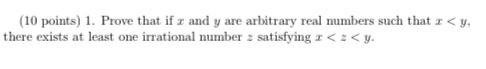 (10 points) 1. Prove that if $x$ and $y$ are arbitrary real numbers such that $x < y$, there exists at least one irrational number $z$ satisfying $x < z < y$.